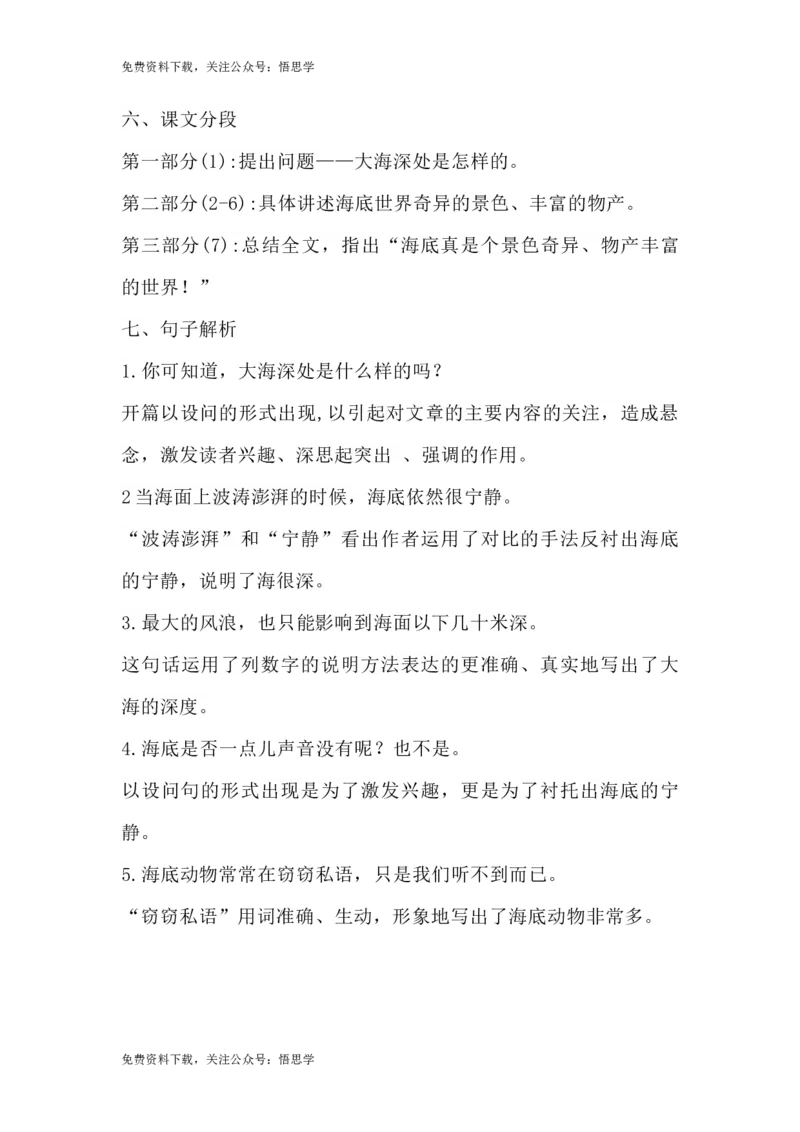 免费资料下载，关注公众号：悟思学

六、课文分段

第一部分(1):提出问题——大海深处是怎样的。

第二部分(2-6):具体讲述海底世界奇异的景色、丰富的物产。

第三部分(7):总结全文，指出“海底真是个景色奇异、物产丰富的世界！”

七、句子解析

1.你可知道，大海深处是什么样的吗？

开篇以设问的形式出现,以引起对文章的主要内容的关注，造成悬念，激发读者兴趣、深思起突出 、强调的作用。

2当海面上波涛澎湃的时候，海底依然很宁静。

“波涛澎湃”和“宁静”看出作者运用了对比的手法反衬出海底的宁静，说明了海很深。

3.最大的风浪，也只能影响到海面以下几十米深。

这句话运用了列数字的说明方法表达的更准确、真实地写出了大海的深度。

4.海底是否一点儿声音没有呢？也不是。

以设问句的形式出现是为了激发兴趣，更是为了衬托出海底的宁静。

5.海底动物常常在窃窃私语，只是我们听不到而已。

“窃窃私语”用词准确、生动，形象地写出了海底动物非常多。

免费资料下载，关注公众号：悟思学